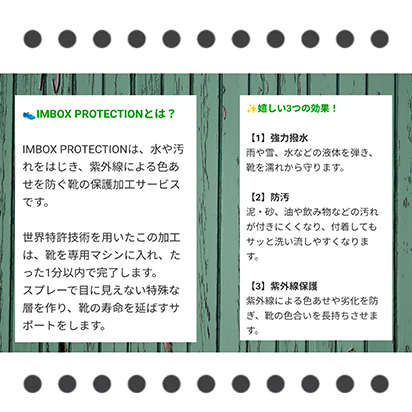 👟IMBOX PROTECTIONとは？

IMBOX PROTECTIONは、水や汚れをはじき、紫外線による色あせを防ぐ靴の保護加工サービスです。

世界特許技術を用いたこの加工は、靴を専用マシンに入れ、たった1分以内で完了します。
スプレーで目に見えない特殊な層を作り、靴の寿命を延ばすサポートをします。

✨嬉しい3つの効果！

【1】強力撥水
雨や雪、水などの液体を弾き、靴を濡れから守ります。

【2】防汚
泥・砂、油や飲み物などの汚れが付きにくくなり、付着してもサッと洗い流しやすくなります。

【3】紫外線保護
紫外線による色あせや劣化を防ぎ、靴の色合いを長持ちさせます。